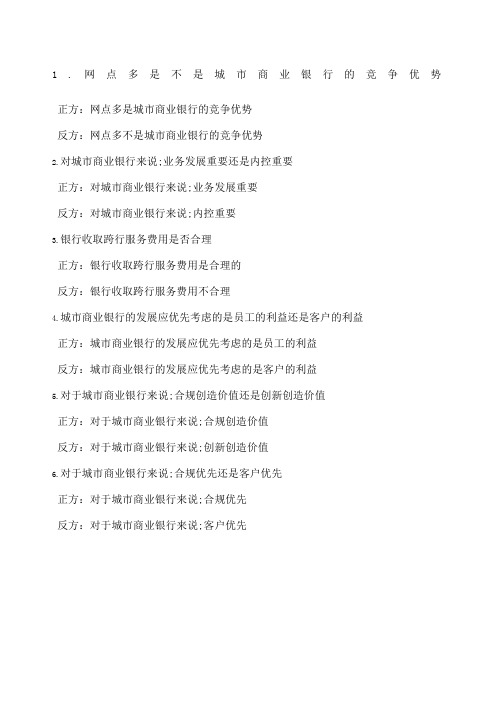 1．网点多是不是城市商业银行的竞争优势

正方：网点多是城市商业银行的竞争优势

反方：网点多不是城市商业银行的竞争优势

2.对城市商业银行来说;业务发展重要还是内控重要

正方：对城市商业银行来说;业务发展重要

反方：对城市商业银行来说;内控重要

3.银行收取跨行服务费用是否合理

正方：银行收取跨行服务费用是合理的

反方：银行收取跨行服务费用不合理

4.城市商业银行的发展应优先考虑的是员工的利益还是客户的利益

正方：城市商业银行的发展应优先考虑的是员工的利益

反方：城市商业银行的发展应优先考虑的是客户的利益

5.对于城市商业银行来说;合规创造价值还是创新创造价值

正方：对于城市商业银行来说;合规创造价值

反方：对于城市商业银行来说;创新创造价值

6.对于城市商业银行来说;合规优先还是客户优先

正方：对于城市商业银行来说;合规优先

反方：对于城市商业银行来说;客户优先